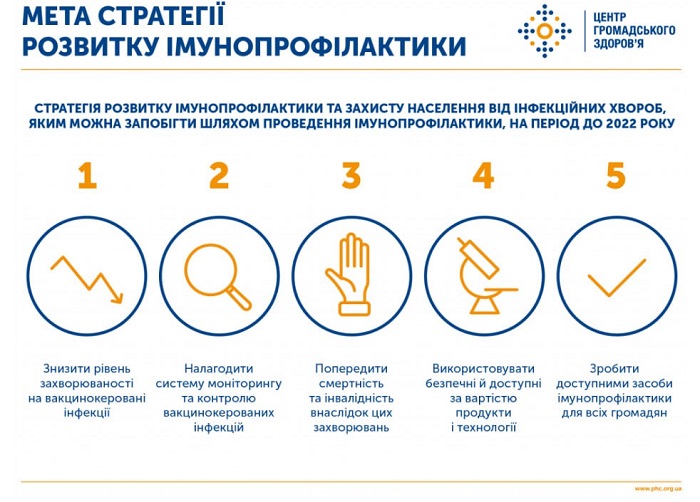 МЕТА СТРАТЕГІЇ
РОЗВИТКУ ІМУНОПРОФІЛАКТИКИ

ЦЕНТР ГРОМАДСЬКОГО ЗДОРОВ'Я

СТРАТЕГІЯ РОЗВИТКУ ІМУНОПРОФІЛАКТИКИ ТА ЗАХИСТУ НАСЕЛЕННЯ ВІД ІНФЕКЦІЙНИХ ХВОРОБ, ЯКИМ МОЖНА ЗАПОБІГТИ ШЛЯХОМ ПРОВЕДЕННЯ ІМУНОПРОФІЛАКТИКИ, НА ПЕРІОД ДО 2022 РОКУ

1

Знизити рівень захворюваності на вакцинокеровані інфекції

2

Налагодити систему моніторингу та контролю вакцинокерованих інфекцій

3

Попередити смертність та інвалідність внаслідок цих захворювань

4

Використовувати безпечні й доступні за вартістю продукти і технології

5

Зробити доступними засоби імунопрофілактики для всіх громадян

www.phc.org.ua